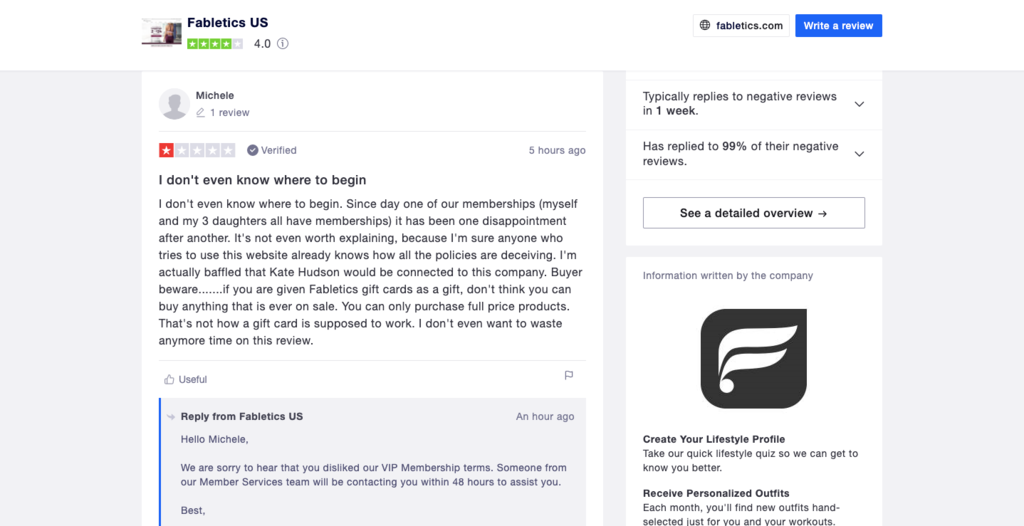 Fabletics US

4.0

fabletics.com

Write a review

Michele

1 review

Verified

5 hours ago

I don't even know where to begin

I don't even know where to begin. Since day one of our memberships (myself and my 3 daughters all have memberships) it has been one disappointment after another. It's not even worth explaining, because I'm sure anyone who tries to use this website already knows how all the policies are deceiving. I'm actually baffled that Kate Hudson would be connected to this company. Buyer beware.......if you are given Fabletics gift cards as a gift, don't think you can buy anything that is ever on sale. You can only purchase full price products. That's not how a gift card is supposed to work. I don't even want to waste anymore time on this review.

Useful

Reply from Fabletics US

An hour ago

Hello Michele,

We are sorry to hear that you disliked our VIP Membership terms. Someone from our Member Services team will be contacting you within 48 hours to assist you.

Best,

Typically replies to negative reviews in 1 week.

Has replied to 99% of their negative reviews.

See a detailed overview →

Information written by the company

Create Your Lifestyle Profile
Take our quick lifestyle quiz so we can get to know you better.

Receive Personalized Outfits
Each month, you'll find new outfits hand-selected just for you and your workouts.